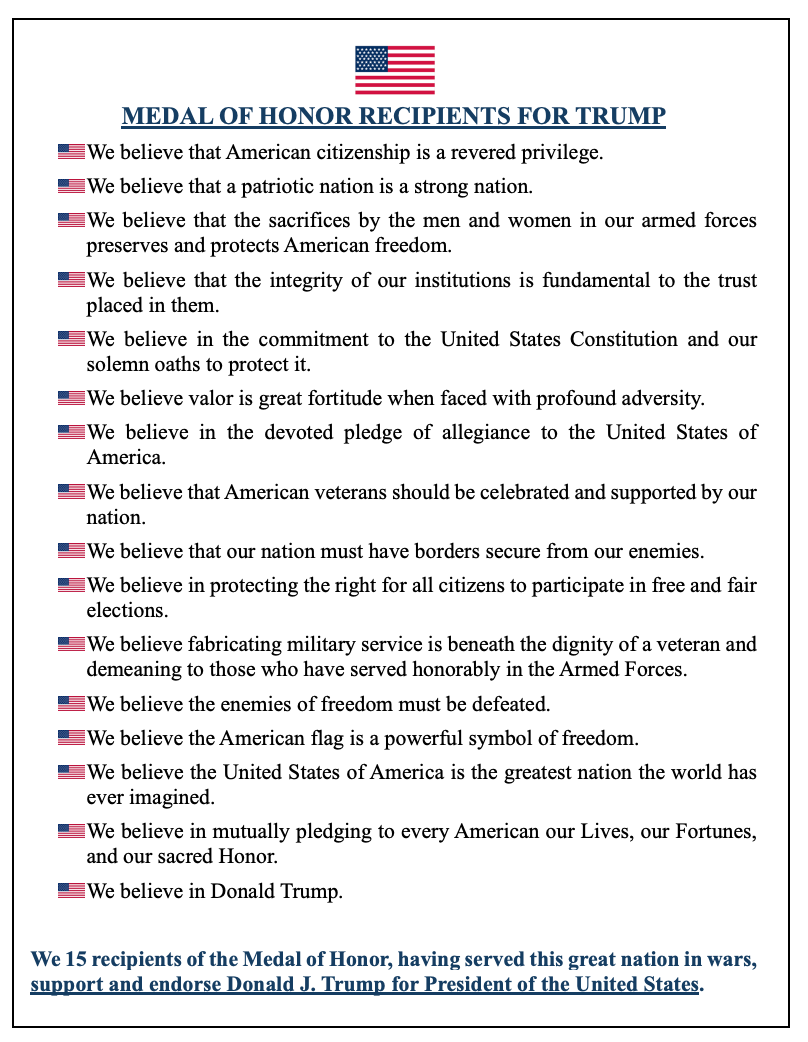 MEDAL OF HONOR RECIPIENTS FOR TRUMP

We believe that American citizenship is a revered privilege.

We believe that a patriotic nation is a strong nation.

We believe that the sacrifices by the men and women in our armed forces preserves and protects American freedom.

We believe that the integrity of our institutions is fundamental to the trust placed in them.

We believe in the commitment to the United States Constitution and our solemn oaths to protect it.

We believe valor is great fortitude when faced with profound adversity.

We believe in the devoted pledge of allegiance to the United States of America.

We believe that American veterans should be celebrated and supported by our nation.

We believe that our nation must have borders secure from our enemies.

We believe in protecting the right for all citizens to participate in free and fair elections.

We believe fabricating military service is beneath the dignity of a veteran and demeaning to those who have served honorably in the Armed Forces.

We believe the enemies of freedom must be defeated.

We believe the American flag is a powerful symbol of freedom.

We believe the United States of America is the greatest nation the world has ever imagined.

We believe in mutually pledging to every American our Lives, our Fortunes, and our sacred Honor.

We believe in Donald Trump.

We 15 recipients of the Medal of Honor, having served this great nation in wars, support and endorse Donald J. Trump for President of the United States.